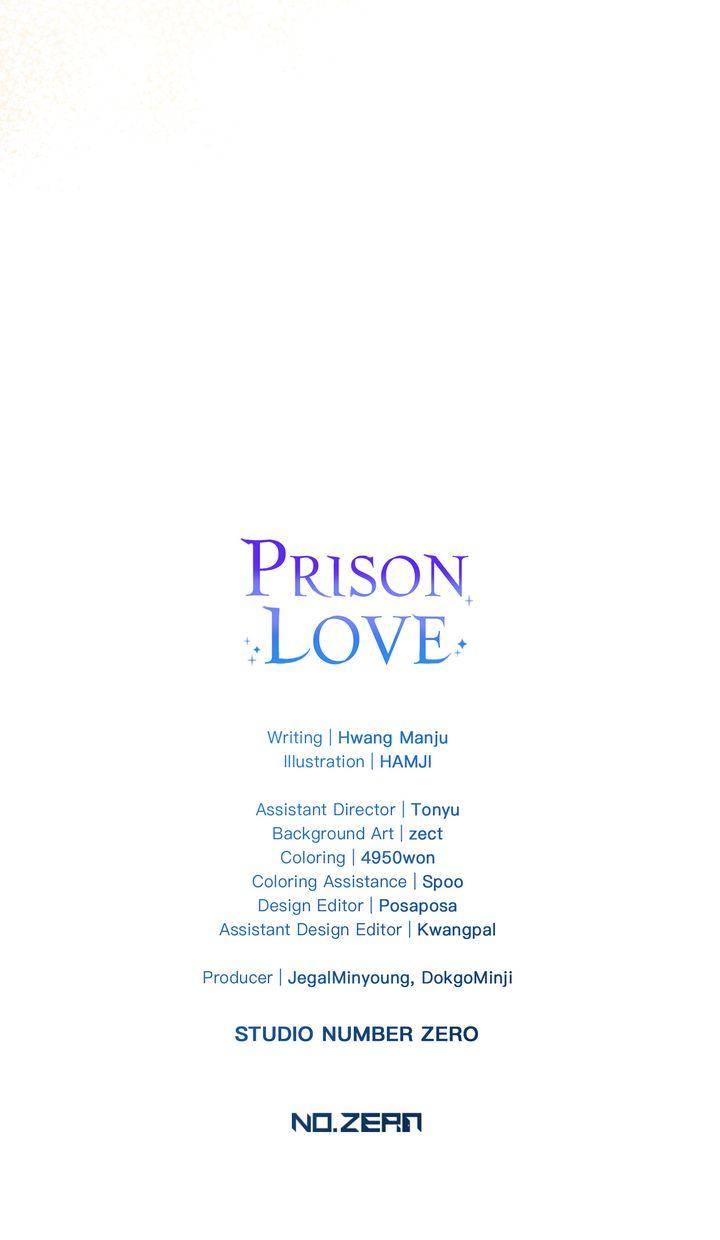 PRISON LOVE

Writing | Hwang Manju
Illustration | HAMJI

Assistant Director | Tonyu
Background Art | zect
Coloring | 4950won
Coloring Assistance | Spoo
Design Editor | Posaposa
Assistant Design Editor | Kwangpal

Producer | JegalMinyoung, DokgoMinji

STUDIO NUMBER ZERO

NO.ZERO